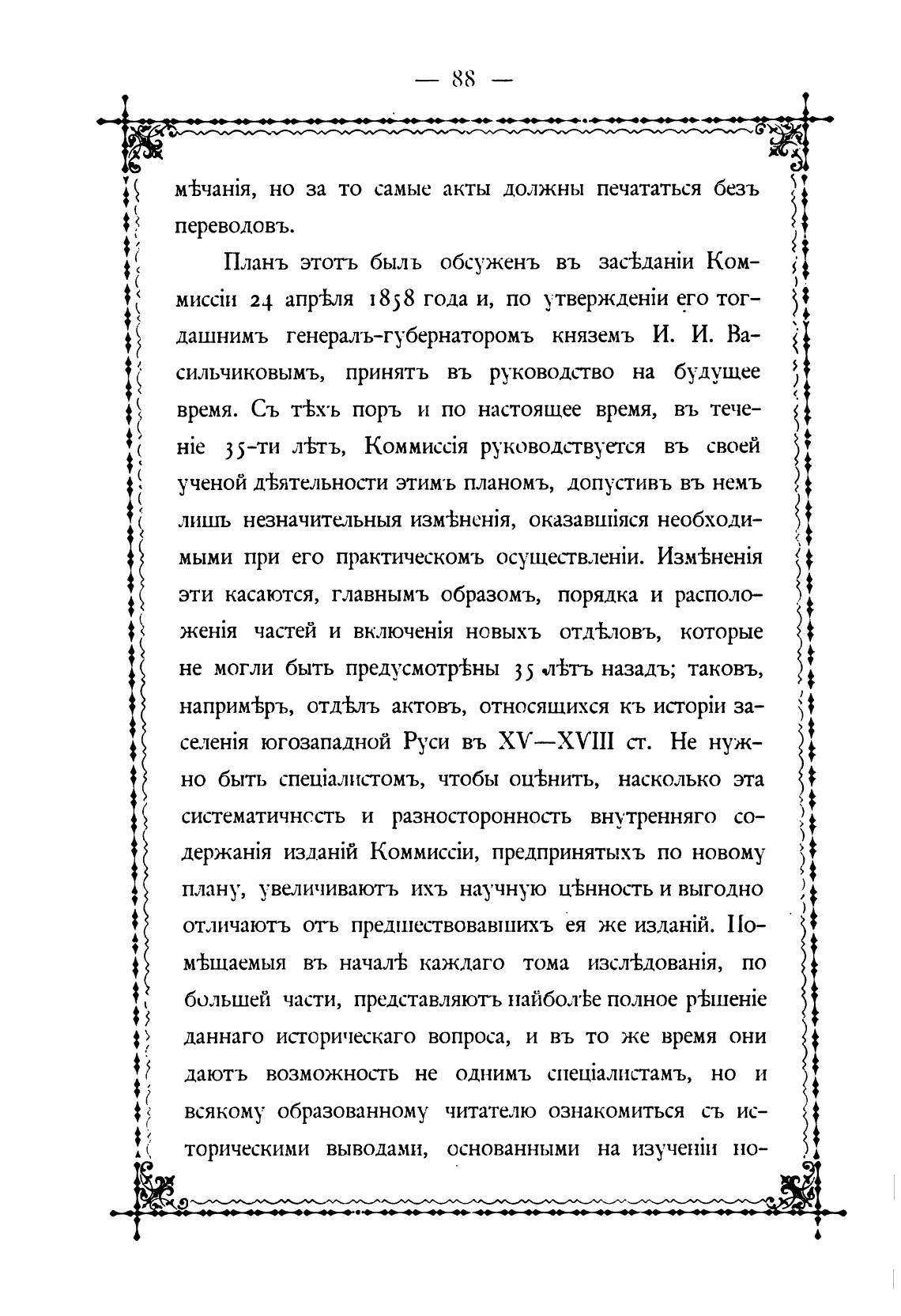 — 88 —

мѣчанія, но за то самые акты должны печататься безъ переводовъ.

Планъ этотъ былъ обсуженъ въ засѣданіи Коммиссіи 24 апрѣля 1858 года и, по утвержденіи его тогдашнимъ генералъ-губернаторомъ княземъ И. И. Васильчиковымъ, принятъ въ руководство на будущее время. Съ тѣхъ поръ и по настоящее время, въ теченіе 35-ти лѣтъ, Коммиссія руководствуется въ своей ученой дѣятельности этимъ планомъ, допустивъ въ немъ лишь незначительныя измѣненія, оказавшіяся необходимыми при его практическомъ осуществленіи. Измѣненія эти касаются, главнымъ образомъ, порядка и расположенія частей и включенія новыхъ отдѣловъ, которые не могли быть предусмотрѣны 35 лѣтъ назадъ; таковъ, напримѣръ, отдѣлъ актовъ, относящихся къ исторіи заселенія югозападной Руси въ XV—XVIII ст. Не нужно быть спеціалистомъ, чтобы оцѣнить, насколько эта систематичность и разносторонность внутренняго содержанія изданій Коммиссіи, предпринятыхъ по новому плану, увеличиваютъ ихъ научную цѣнность и выгодно отличаютъ отъ предшествовавшихъ ея же изданій. Помѣщаемыя въ началѣ каждаго тома изслѣдованія, по большей части, представляютъ наиболѣе полное рѣшеніе даннаго историческаго вопроса, и въ то же время они даютъ возможность не однимъ спеціалистамъ, но и всякому образованному читателю ознакомиться съ историческими выводами, основанными на изученіи но-